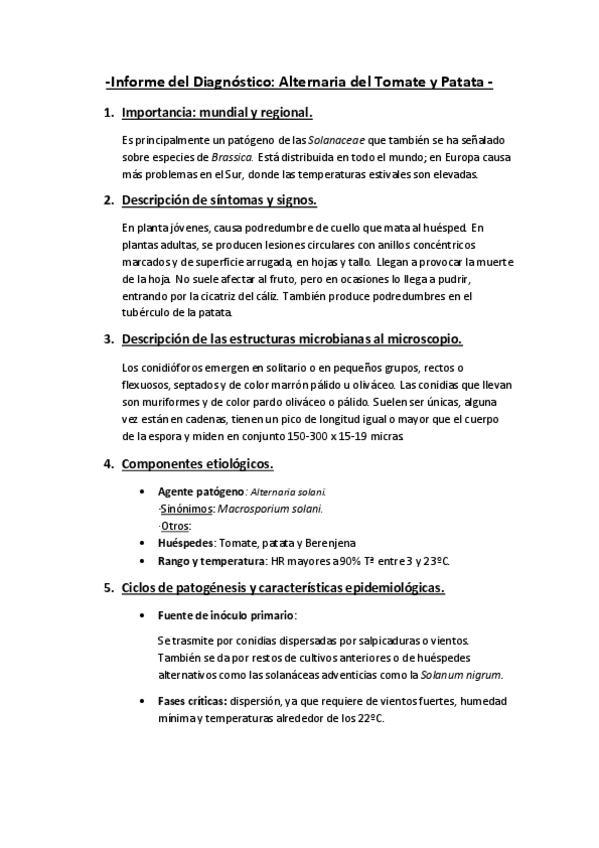 -Informe del Diagnóstico: Alternaria del Tomate y Patata -

1. Importancia: mundial y regional.

Es principalmente un patógeno de las Solanaceae que también se ha señalado sobre especies de Brassica. Está distribuida en todo el mundo; en Europa causa más problemas en el Sur, donde las temperaturas estivales son elevadas.

2. Descripción de síntomas y signos.

En planta jóvenes, causa podredumbre de cuello que mata al huésped. En plantas adultas, se producen lesiones circulares con anillos concéntricos marcados y de superficie arrugada, en hojas y tallo. Llegan a provocar la muerte de la hoja. No suele afectar al fruto, pero en ocasiones lo llega a pudrir, entrando por la cicatriz del cáliz. También produce podredumbres en el tubérculo de la patata.

3. Descripción de las estructuras microbianas al microscopio.

Los conidióforos emergen en solitario o en pequeños grupos, rectos o flexuosos, septados y de color marrón pálido u oliváceo. Las conidias que llevan son muriformes y de color pardo oliváceo o pálido. Suelen ser únicas, alguna vez están en cadenas, tienen un pico de longitud igual o mayor que el cuerpo de la espora y miden en conjunto 150-300 x 15-19 micras.

4. Componentes etiológicos.

• Agente patógeno: Alternaria solani.
·Sinónimos: Macrosporium solani.
·Otros:
• Huéspedes: Tomate, patata y Berenjena
• Rango y temperatura: HR mayores a 90% Tª entre 3 y 23ºC.

5. Ciclos de patogénesis y características epidemiológicas.

• Fuente de inóculo primario:

Se trasmite por conidias dispersadas por salpicaduras o vientos. También se da por restos de cultivos anteriores o de huéspedes alternativos como las solanáceas adventicias como la Solanum nigrum.

• Fases críticas: dispersión, ya que requiere de vientos fuertes, humedad mínima y temperaturas alrededor de los 22ºC.